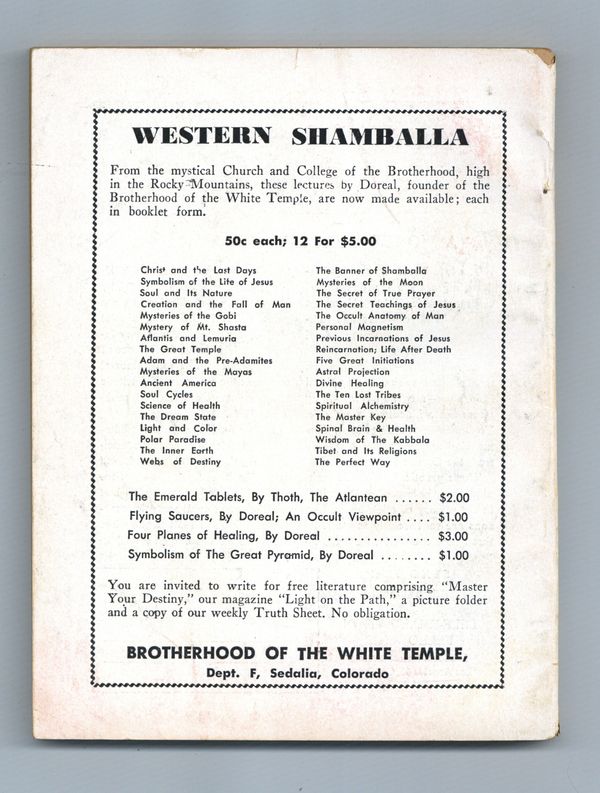 WESTERN SHAMBALLA

From the mystical Church and College of the Brotherhood, high in the Rocky Mountains, these lectures by Doreal, founder of the Brotherhood of the White Temple, are now made available; each in booklet form.

50c each; 12 For $5.00

Christ and the Last Days
Symbolism of the Life of Jesus
Soul and Its Nature
Creation and the Fall of Man
Mysteries of the Gobi
Mystery of Mt. Shasta
Atlantis and Lemuria
The Great Temple
Adam and the Pre-Adamites
Mysteries of the Mayas
Ancient America
Soul Cycles
Science of Health
The Dream State
Light and Color
Polar Paradise
The Inner Earth
Webs of Destiny

The Banner of Shamballa
Mysteries of the Moon
The Secret of True Prayer
The Secret Teachings of Jesus
The Occult Anatomy of Man
Personal Magnetism
Previous Incarnations of Jesus
Reincarnation; Life After Death
Five Great Initiations
Astral Projection
Divine Healing
The Ten Lost Tribes
Spiritual Alchemistry
The Master Key
Spinal Brain & Health
Wisdom of The Kabbala
Tibet and Its Religions
The Perfect Way

The Emerald Tablets, By Thoth, The Atlantean ...... $2.00
Flying Saucers, By Doreal; An Occult Viewpoint .... $1.00
Four Planes of Healing, By Doreal ................ $3.00
Symbolism of The Great Pyramid, By Doreal ........ $1.00

You are invited to write for free literature comprising "Master Your Destiny," our magazine "Light on the Path," a picture folder and a copy of our weekly Truth Sheet. No obligation.

BROTHERHOOD OF THE WHITE TEMPLE,
Dept. F, Sedalia, Colorado